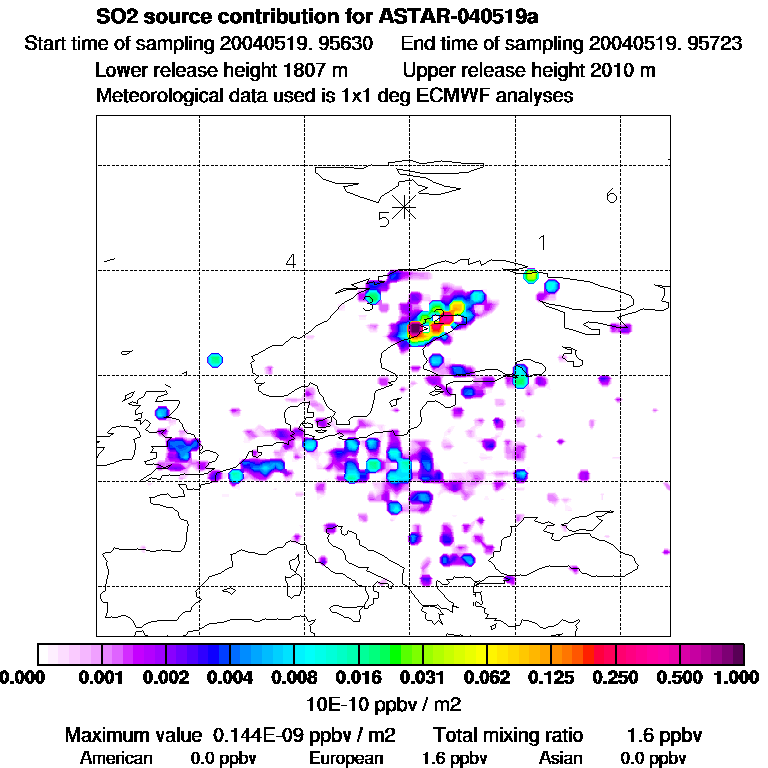 SO2 source contribution for ASTAR-040519a
Start time of sampling 20040519. 95630 End time of sampling 20040519. 95723
Lower release height 1807 m Upper release height 2010 m
Meteorological data used is 1x1 deg ECMWF analyses

6
5
1
4
3

0.000 0.001 0.002 0.004 0.008 0.016 0.031 0.062 0.125 0.250 0.500 1.000
10E-10 ppbv / m2

Maximum value 0.144E-09 ppbv / m2 Total mixing ratio 1.6 ppbv
American 0.0 ppbv European 1.6 ppbv Asian 0.0 ppbv